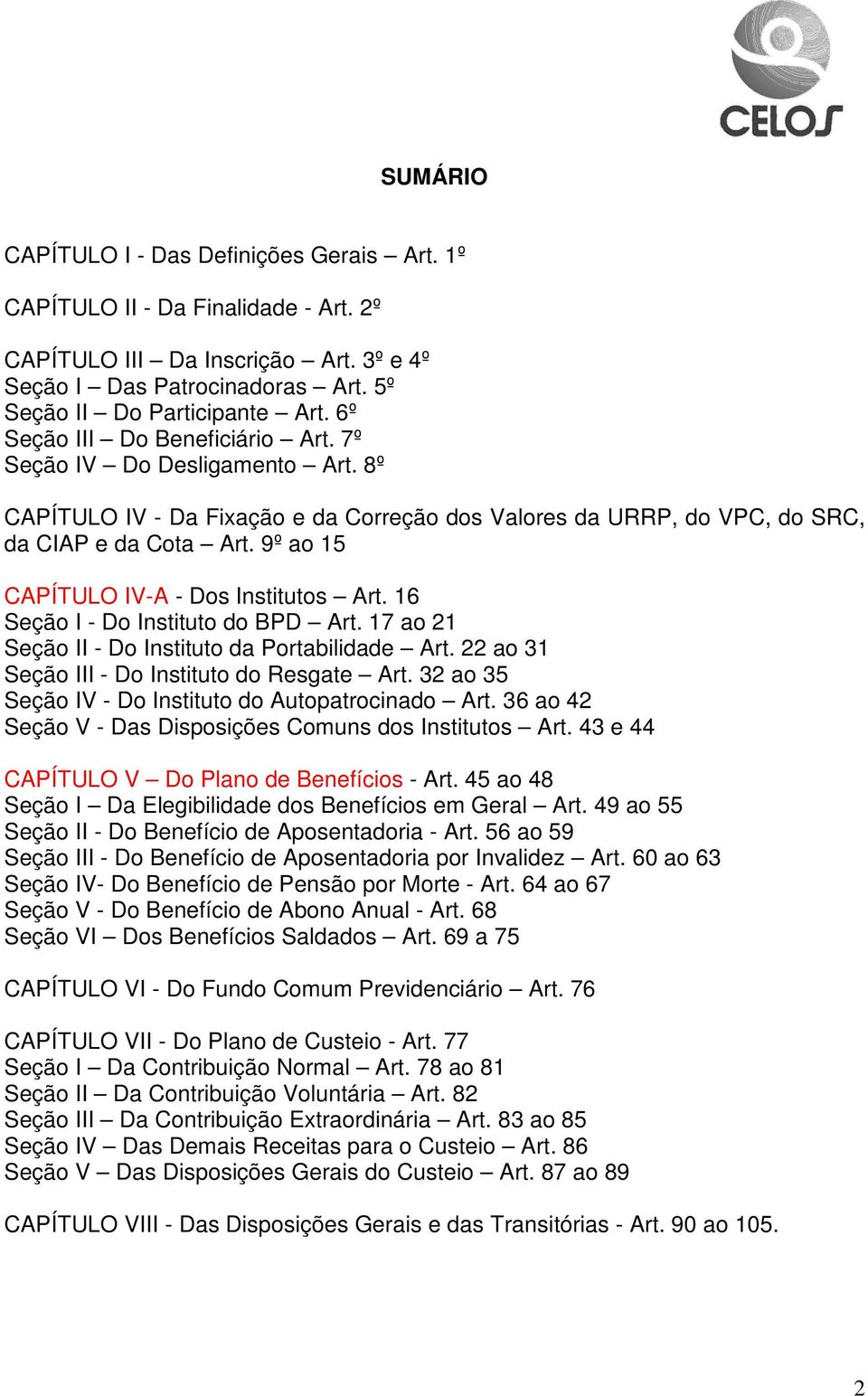 CELOS

SUMÁRIO

CAPÍTULO I - Das Definições Gerais – Art. 1º

CAPÍTULO II - Da Finalidade - Art. 2º

CAPÍTULO III – Da Inscrição – Art. 3º e 4º
Seção I – Das Patrocinadoras – Art. 5º
Seção II – Do Participante – Art. 6º
Seção III – Do Beneficiário – Art. 7º
Seção IV – Do Desligamento – Art. 8º

CAPÍTULO IV - Da Fixação e da Correção dos Valores da URRP, do VPC, do SRC, da CIAP e da Cota – Art. 9º ao 15

CAPÍTULO IV-A - Dos Institutos – Art. 16
Seção I - Do Instituto do BPD – Art. 17 ao 21
Seção II - Do Instituto da Portabilidade – Art. 22 ao 31
Seção III - Do Instituto do Resgate – Art. 32 ao 35
Seção IV - Do Instituto do Autopatrocinado – Art. 36 ao 42
Seção V - Das Disposições Comuns dos Institutos – Art. 43 e 44

CAPÍTULO V – Do Plano de Benefícios - Art. 45 ao 48
Seção I – Da Elegibilidade dos Benefícios em Geral – Art. 49 ao 55
Seção II - Do Benefício de Aposentadoria - Art. 56 ao 59
Seção III - Do Benefício de Aposentadoria por Invalidez – Art. 60 ao 63
Seção IV- Do Benefício de Pensão por Morte - Art. 64 ao 67
Seção V - Do Benefício de Abono Anual - Art. 68
Seção VI – Dos Benefícios Saldados – Art. 69 a 75

CAPÍTULO VI - Do Fundo Comum Previdenciário – Art. 76

CAPÍTULO VII - Do Plano de Custeio - Art. 77
Seção I – Da Contribuição Normal – Art. 78 ao 81
Seção II – Da Contribuição Voluntária – Art. 82
Seção III – Da Contribuição Extraordinária – Art. 83 ao 85
Seção IV – Das Demais Receitas para o Custeio – Art. 86
Seção V – Das Disposições Gerais do Custeio – Art. 87 ao 89

CAPÍTULO VIII - Das Disposições Gerais e das Transitórias - Art. 90 ao 105.

2